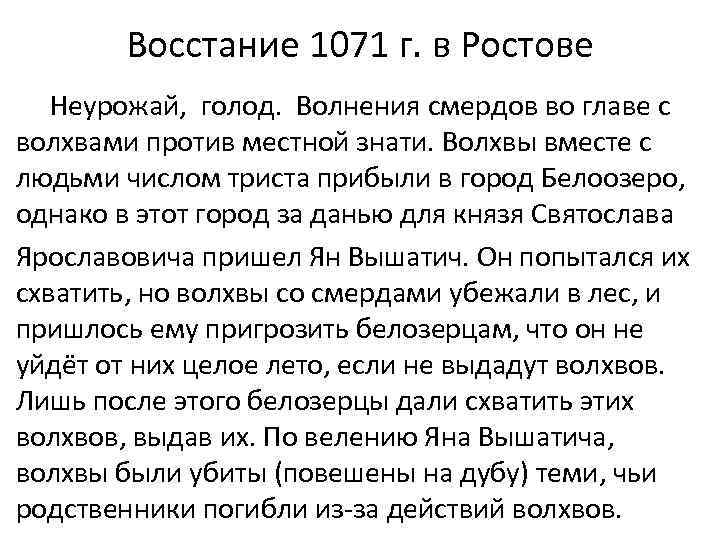 Восстание 1071 г. в Ростове

Неурожай, голод. Волнения смердов во главе с волхвами против местной знати. Волхвы вместе с людьми числом триста прибыли в город Белоозеро, однако в этот город за данью для князя Святослава Ярославовича пришел Ян Вышатич. Он попытался их схватить, но волхвы со смердами убежали в лес, и пришлось ему пригрозить белозерцам, что он не уйдёт от них целое лето, если не выдадут волхвов. Лишь после этого белозерцы дали схватить этих волхвов, выдав их. По велению Яна Вышатича, волхвы были убиты (повешены на дубу) теми, чьи родственники погибли из-за действий волхвов.